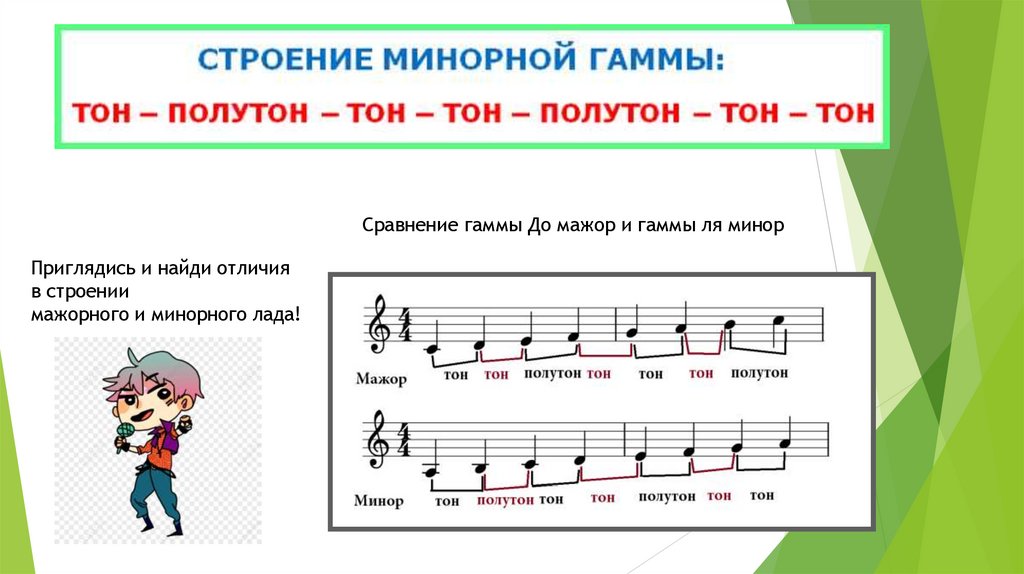 СТРОЕНИЕ МИНОРНОЙ ГАММЫ:

ТОН – ПОЛУТОН – ТОН – ТОН – ПОЛУТОН – ТОН – ТОН

Сравнение гаммы До мажор и гаммы ля минор

Приглядись и найди отличия
в строении
мажорного и минорного лада!

Мажор тон тон полутон тон тон тон полутон

Минор тон полутон тон тон полутон тон тон